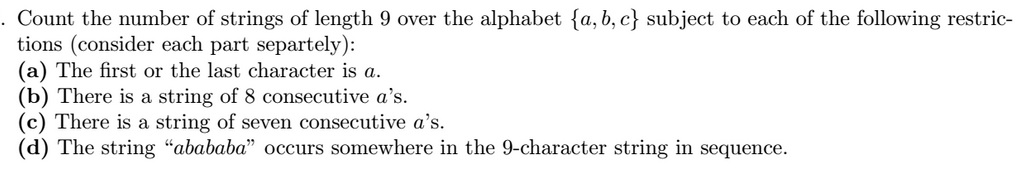 . Count the number of strings of length 9 over the alphabet $\{a, b, c\}$ subject to each of the following restrictions (consider each part separtely):
(a) The first or the last character is $a$.
(b) There is a string of 8 consecutive $a$'s.
(c) There is a string of seven consecutive $a$'s.
(d) The string "$abababa$" occurs somewhere in the 9-character string in sequence.